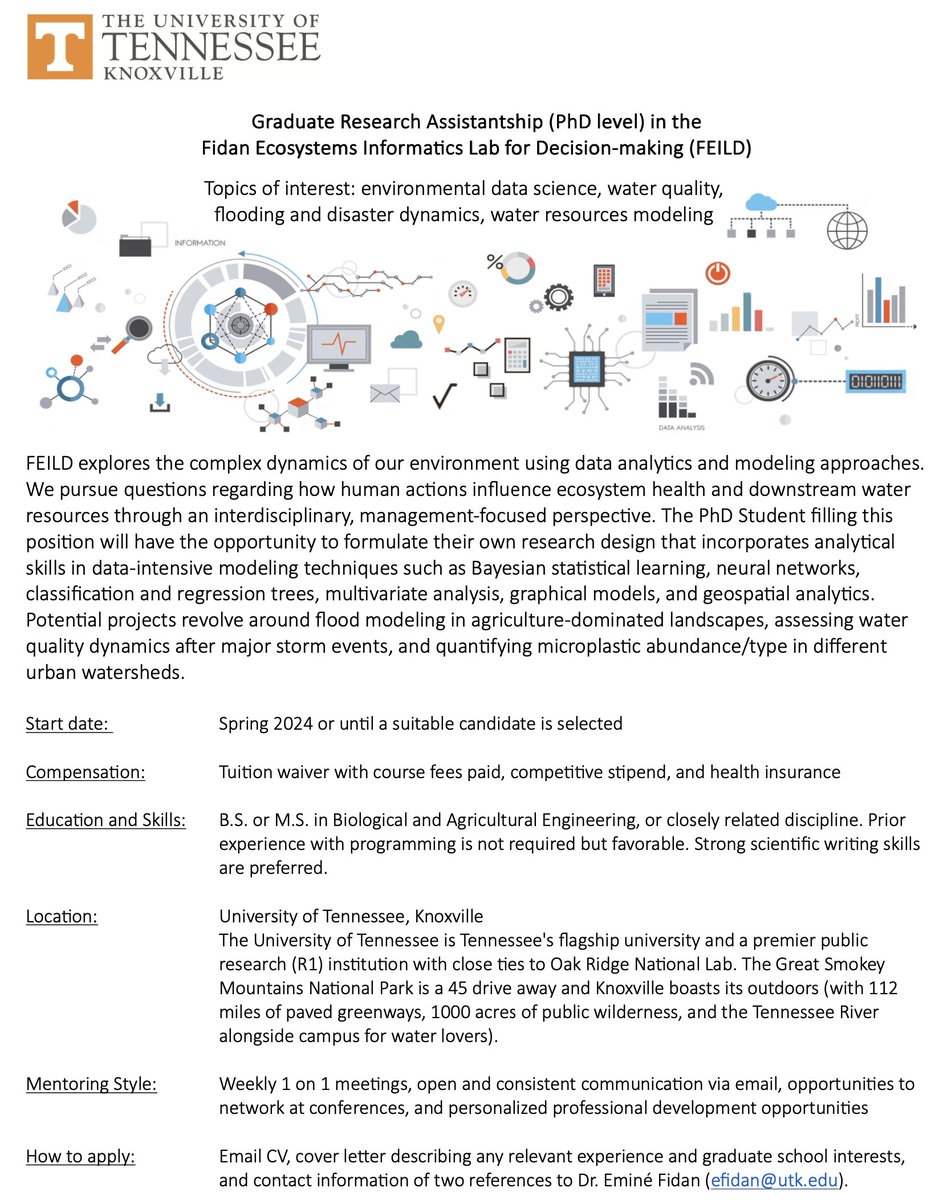 THE UNIVERSITY OF TENNESSEE KNOXVILLE

Graduate Research Assistantship (PhD level) in the Fidan Ecosystems Informatics Lab for Decision-making (FEILD)

Topics of interest: environmental data science, water quality, flooding and disaster dynamics, water resources modeling

INFORMATION

DATA ANALYSIS

FEILD explores the complex dynamics of our environment using data analytics and modeling approaches. We pursue questions regarding how human actions influence ecosystem health and downstream water resources through an interdisciplinary, management-focused perspective. The PhD Student filling this position will have the opportunity to formulate their own research design that incorporates analytical skills in data-intensive modeling techniques such as Bayesian statistical learning, neural networks, classification and regression trees, multivariate analysis, graphical models, and geospatial analytics. Potential projects revolve around flood modeling in agriculture-dominated landscapes, assessing water quality dynamics after major storm events, and quantifying microplastic abundance/type in different urban watersheds.

Start date: Spring 2024 or until a suitable candidate is selected

Compensation: Tuition waiver with course fees paid, competitive stipend, and health insurance

Education and Skills: B.S. or M.S. in Biological and Agricultural Engineering, or closely related discipline. Prior experience with programming is not required but favorable. Strong scientific writing skills are preferred.

Location: University of Tennessee, Knoxville
The University of Tennessee is Tennessee's flagship university and a premier public research (R1) institution with close ties to Oak Ridge National Lab. The Great Smokey Mountains National Park is a 45 drive away and Knoxville boasts its outdoors (with 112 miles of paved greenways, 1000 acres of public wilderness, and the Tennessee River alongside campus for water lovers).

Mentoring Style: Weekly 1 on 1 meetings, open and consistent communication via email, opportunities to network at conferences, and personalized professional development opportunities

How to apply: Email CV, cover letter describing any relevant experience and graduate school interests, and contact information of two references to Dr. Eminé Fidan (efidan@utk.edu).